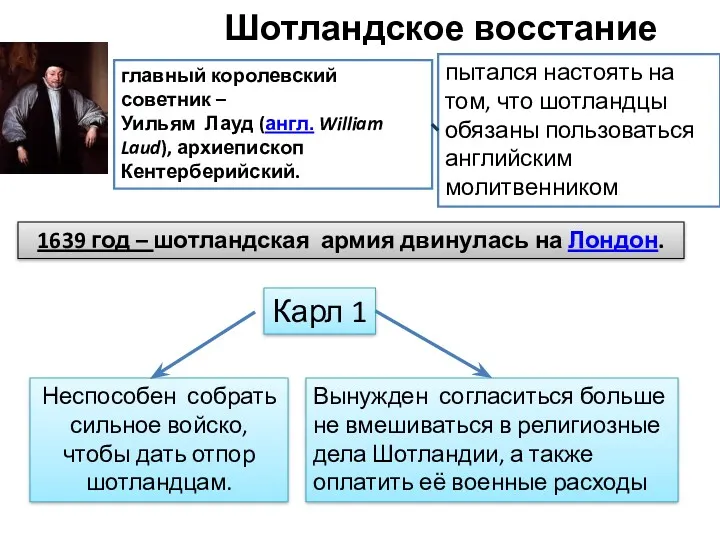 Шотландское восстание

главный королевский советник – Уильям Лауд (англ. William Laud), архиепископ Кентерберийский.

пытался настоять на том, что шотландцы обязаны пользоваться английским молитвенником

1639 год – шотландская армия двинулась на Лондон.

Карл 1

Неспособен собрать сильное войско, чтобы дать отпор шотландцам.

Вынужден согласиться больше не вмешиваться в религиозные дела Шотландии, а также оплатить её военные расходы